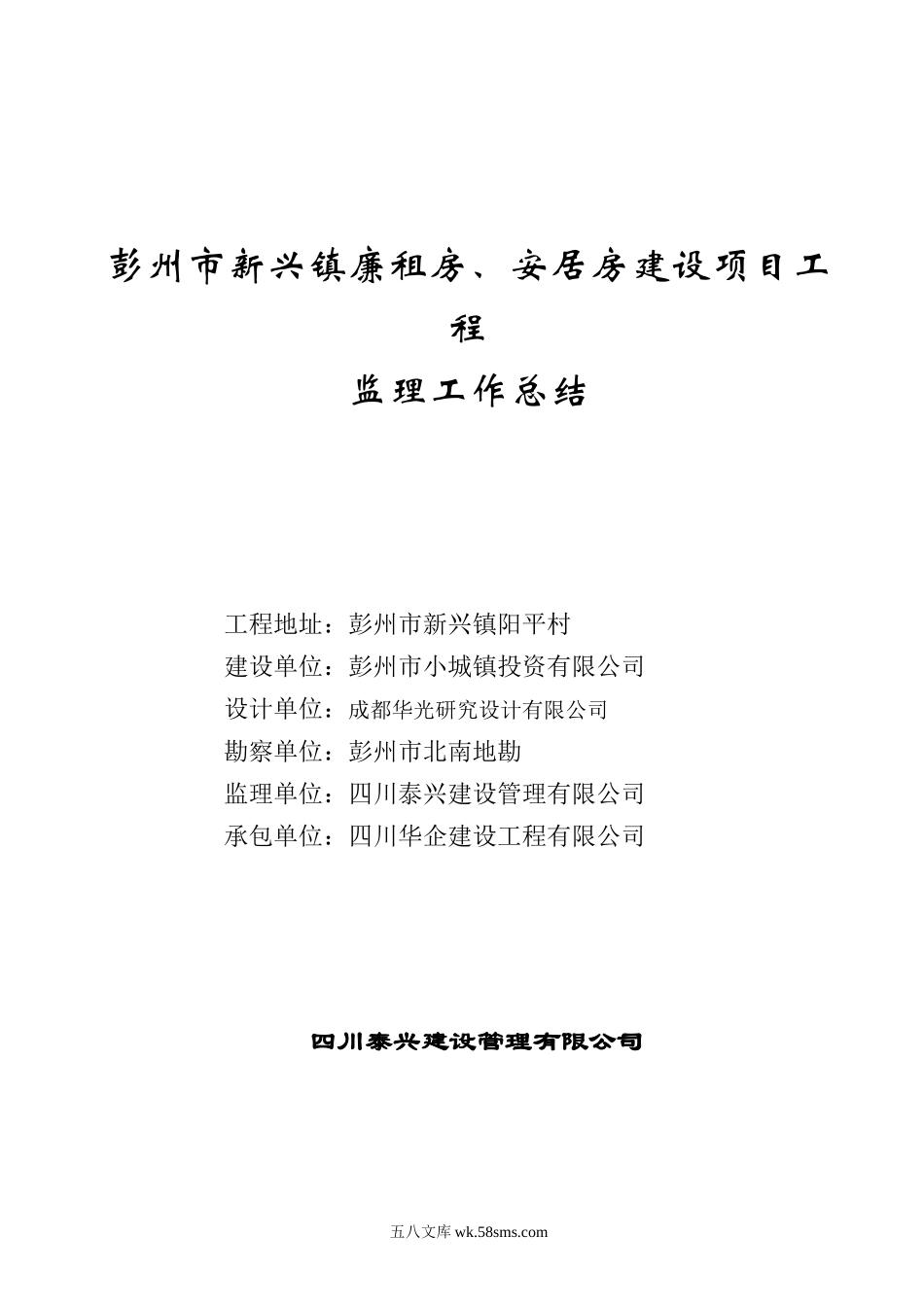 彭州市新兴镇廉租房、安居房建设项目工程

监理工作总结

工程地址：彭州市新兴镇阳平村
建设单位：彭州市小城镇投资有限公司
设计单位：成都华光研究设计有限公司
勘察单位：彭州市北南地勘
监理单位：四川泰兴建设管理有限公司
承包单位：四川华企建设工程有限公司

四川泰兴建设管理有限公司

五八文库 wk.58sms.com